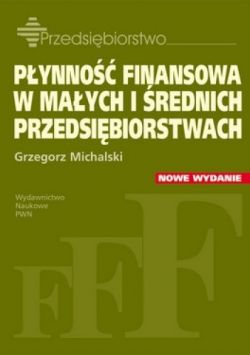 Przedsiębiorstwo

PŁYNNOŚĆ FINANSOWA W MAŁYCH I ŚREDNICH PRZEDSIĘBIORSTWACH

Grzegorz Michalski

NOWE WYDANIE

Wydawnictwo
Naukowe
PWN

F
F
F